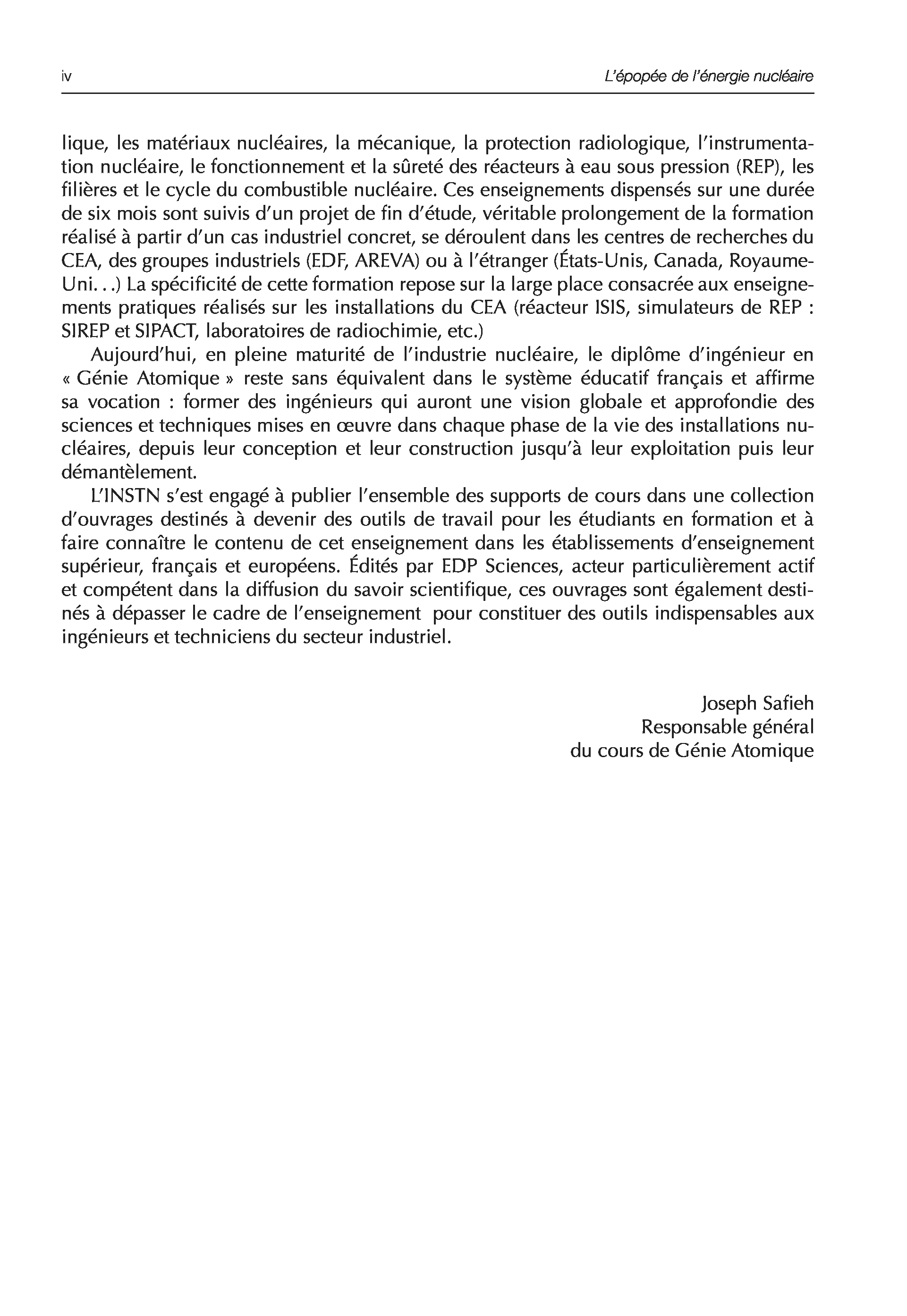 iv L'épopée de l'énergie nucléaire

lique, les matériaux nucléaires, la mécanique, la protection radiologique, l'instrumentation nucléaire, le fonctionnement et la sûreté des réacteurs à eau sous pression (REP), les filières et le cycle du combustible nucléaire. Ces enseignements dispensés sur une durée de six mois sont suivis d'un projet de fin d'étude, véritable prolongement de la formation réalisé à partir d'un cas industriel concret, se déroulent dans les centres de recherches du CEA, des groupes industriels (EDF, AREVA) ou à l'étranger (États-Unis, Canada, Royaume-Uni. . .) La spécificité de cette formation repose sur la large place consacrée aux enseignements pratiques réalisés sur les installations du CEA (réacteur ISIS, simulateurs de REP : SIREP et SIPACT, laboratoires de radiochimie, etc.)

Aujourd'hui, en pleine maturité de l'industrie nucléaire, le diplôme d'ingénieur en « Génie Atomique » reste sans équivalent dans le système éducatif français et affirme sa vocation : former des ingénieurs qui auront une vision globale et approfondie des sciences et techniques mises en œuvre dans chaque phase de la vie des installations nucléaires, depuis leur conception et leur construction jusqu'à leur exploitation puis leur démantèlement.

L'INSTN s'est engagé à publier l'ensemble des supports de cours dans une collection d'ouvrages destinés à devenir des outils de travail pour les étudiants en formation et à faire connaître le contenu de cet enseignement dans les établissements d'enseignement supérieur, français et européens. Édités par EDP Sciences, acteur particulièrement actif et compétent dans la diffusion du savoir scientifique, ces ouvrages sont également destinés à dépasser le cadre de l'enseignement pour constituer des outils indispensables aux ingénieurs et techniciens du secteur industriel.

Joseph Safieh
Responsable général
du cours de Génie Atomique